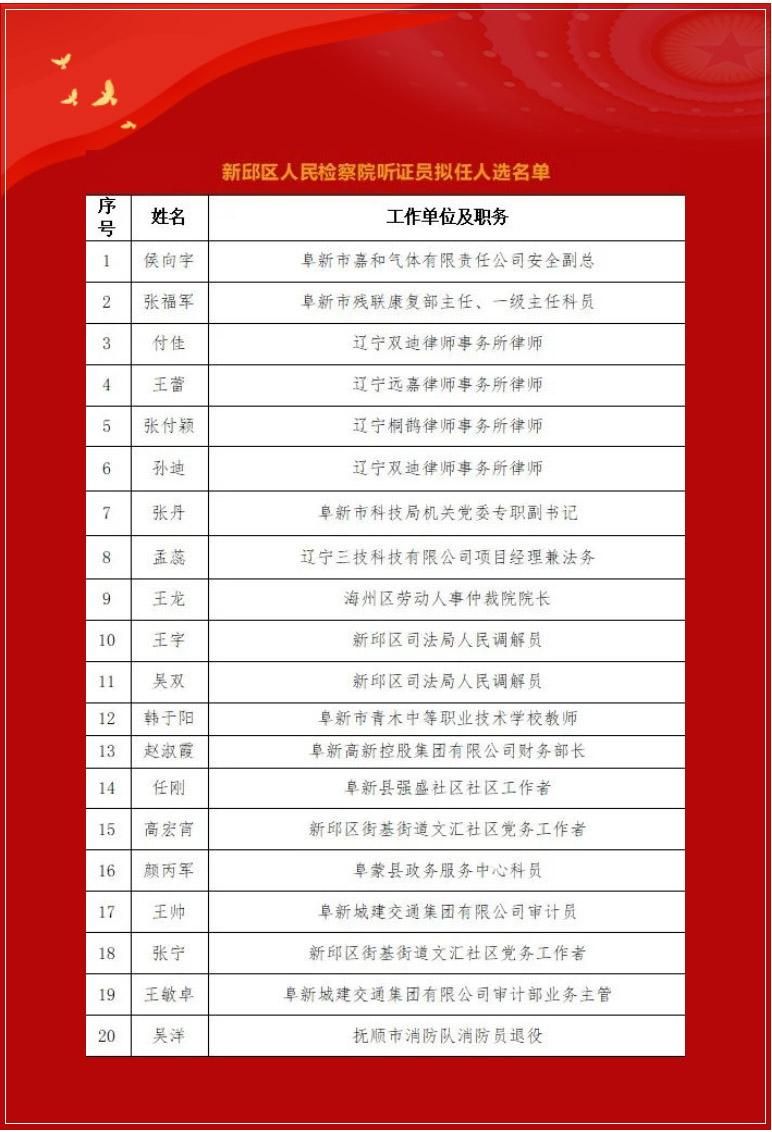 新邱区人民检察院听证员拟任人选名单

| 序号 | 姓名 | 工作单位及职务 |
|---|---|---|
| 1 | 侯向宇 | 阜新市嘉和气体有限责任公司安全副总 |
| 2 | 张福军 | 阜新市残联康复部主任、一级主任科员 |
| 3 | 付佳 | 辽宁双迪律师事务所律师 |
| 4 | 王蕾 | 辽宁远嘉律师事务所律师 |
| 5 | 张付颖 | 辽宁桐鹊律师事务所律师 |
| 6 | 孙迪 | 辽宁双迪律师事务所律师 |
| 7 | 张丹 | 阜新市科技局机关党委专职副书记 |
| 8 | 孟蕊 | 辽宁三技科技有限公司项目经理兼法务 |
| 9 | 王龙 | 海州区劳动人事仲裁院院长 |
| 10 | 王宇 | 新邱区司法局人民调解员 |
| 11 | 吴双 | 新邱区司法局人民调解员 |
| 12 | 韩于阳 | 阜新市青木中等职业技术学校教师 |
| 13 | 赵淑霞 | 阜新高新控股集团有限公司财务部长 |
| 14 | 任刚 | 阜新县强盛社区社区工作者 |
| 15 | 高宏宵 | 新邱区街基街道文汇社区党务工作者 |
| 16 | 颜丙军 | 阜蒙县政务服务中心科员 |
| 17 | 王帅 | 阜新城建交通集团有限公司审计员 |
| 18 | 张宁 | 新邱区街基街道文汇社区党务工作者 |
| 19 | 王敏卓 | 阜新城建交通集团有限公司审计部业务主管 |
| 20 | 吴洋 | 抚顺市消防队消防员退役 |